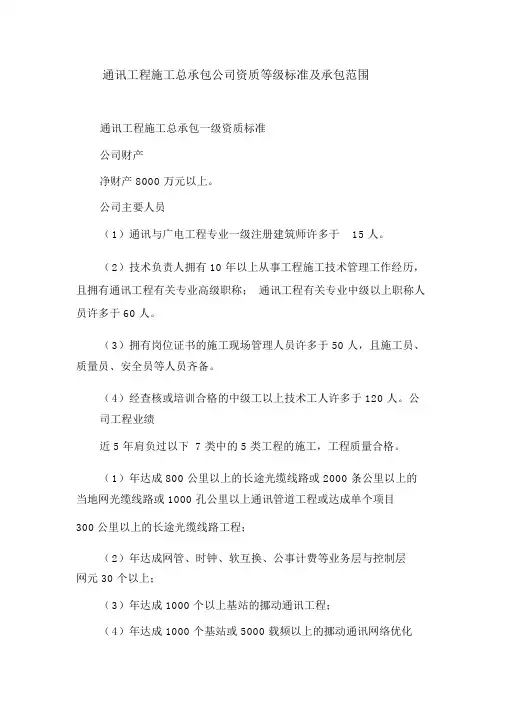 通讯工程施工总承包公司资质等级标准及承包范围

通讯工程施工总承包一级资质标准

公司财产

净财产 8000 万元以上。

公司主要人员

（1）通讯与广电工程专业一级注册建筑师许多于 15 人。

（2）技术负责人拥有 10 年以上从事工程施工技术管理工作经历，且拥有通讯工程有关专业高级职称； 通讯工程有关专业中级以上职称人员许多于 60 人。

（3）拥有岗位证书的施工现场管理人员许多于 50 人，且施工员、质量员、安全员等人员齐备。

（4）经查核或培训合格的中级工以上技术工人许多于 120 人。公司工程业绩

近 5 年肩负过以下 7 类中的 5 类工程的施工，工程质量合格。

（1）年达成 800 公里以上的长途光缆线路或 2000 条公里以上的当地网光缆线路或 1000 孔公里以上通讯管道工程或达成单个项目

300 公里以上的长途光缆线路工程；

（2）年达成网管、时钟、软互换、公事计费等业务层与控制层网元 30 个以上；

（3）年达成 1000 个以上基站的挪动通讯工程；

（4）年达成 1000 个基站或 5000 载频以上的挪动通讯网络优化